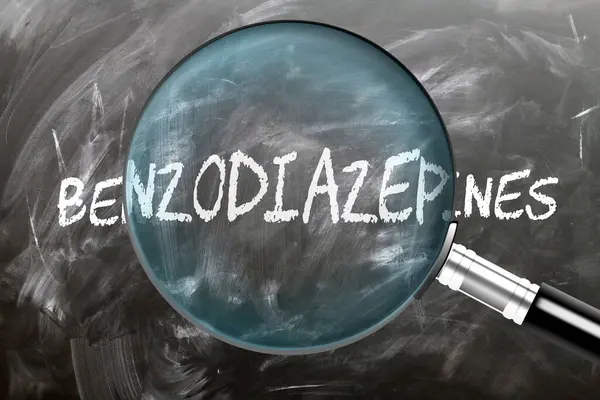 BENZODIAZEPINES